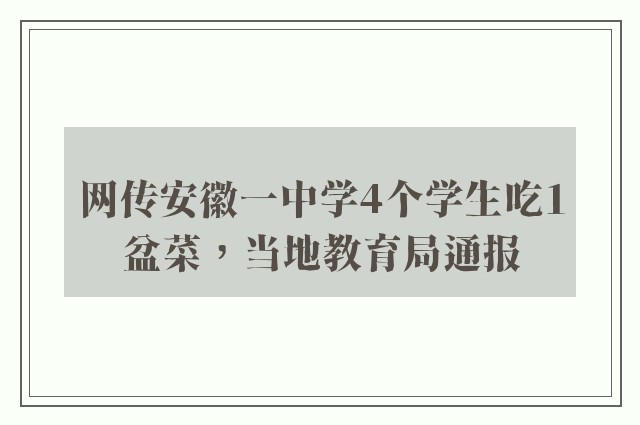 网传安徽一中学4个学生吃1盆菜，当地教育局通报